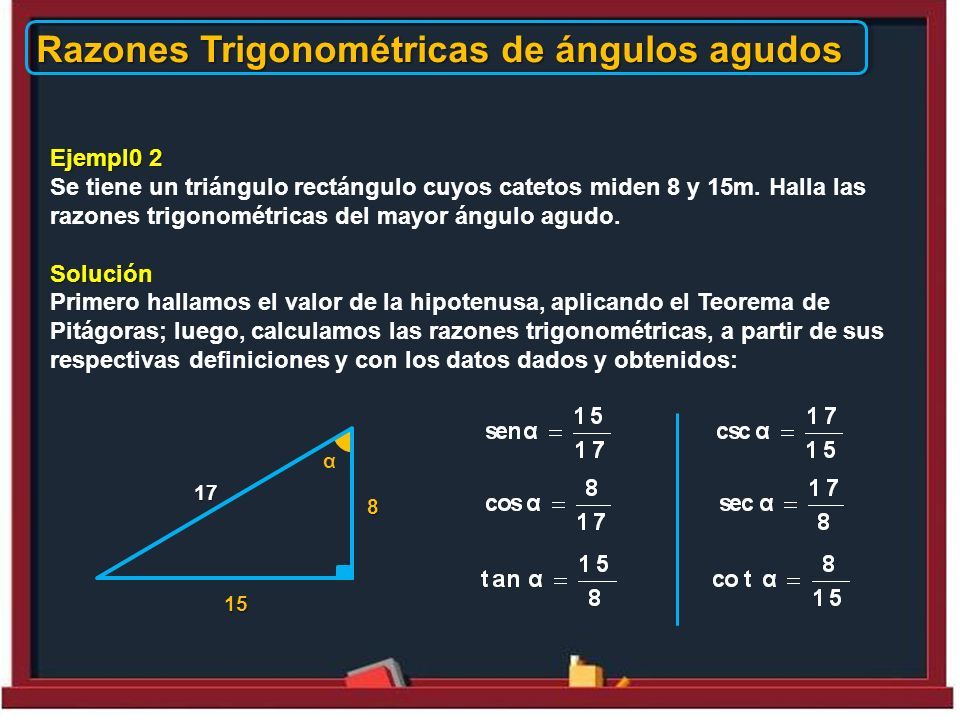 Razones Trigonométricas de ángulos agudos

Ejempl0 2
Se tiene un triángulo rectángulo cuyos catetos miden 8 y 15m. Halla las razones trigonométricas del mayor ángulo agudo.

Solución
Primero hallamos el valor de la hipotenusa, aplicando el Teorema de Pitágoras; luego, calculamos las razones trigonométricas, a partir de sus respectivas definiciones y con los datos dados y obtenidos:

17
α
8
15

$\text{sen}\,\alpha = \frac{15}{17}$

$\cos\alpha = \frac{8}{17}$

$\tan\alpha = \frac{15}{8}$

$\csc\alpha = \frac{17}{15}$

$\sec\alpha = \frac{17}{8}$

$\cot\alpha = \frac{8}{15}$